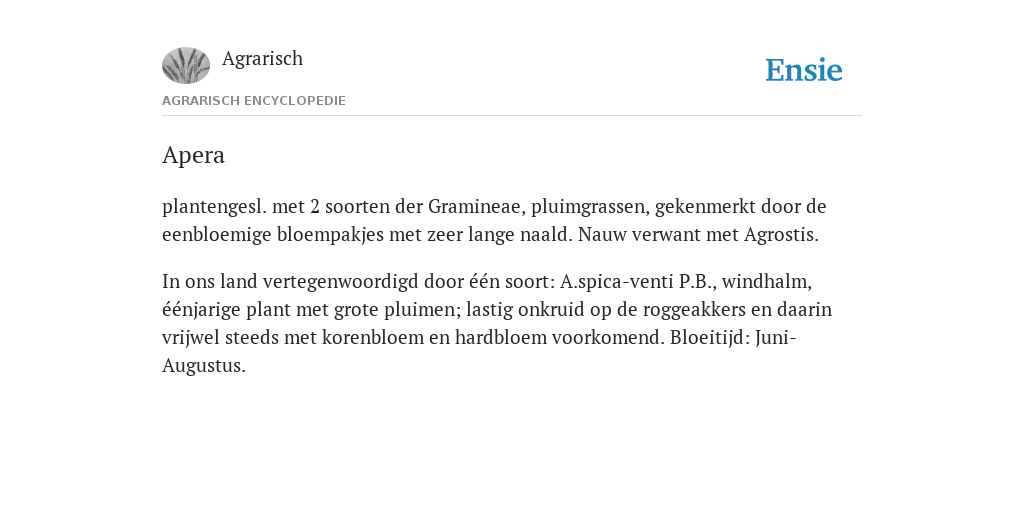 Agrarisch

Ensie

AGRARISCH ENCYCLOPEDIE

Apera

plantengesl. met 2 soorten der Gramineae, pluimgrassen, gekenmerkt door de eenbloemige bloempakjes met zeer lange naald. Nauw verwant met Agrostis.

In ons land vertegenwoordigd door één soort: A.spica-venti P.B., windhalm, éénjarige plant met grote pluimen; lastig onkruid op de roggeakkers en daarin vrijwel steeds met korenbloem en hardbloem voorkomend. Bloeitijd: Juni-Augustus.